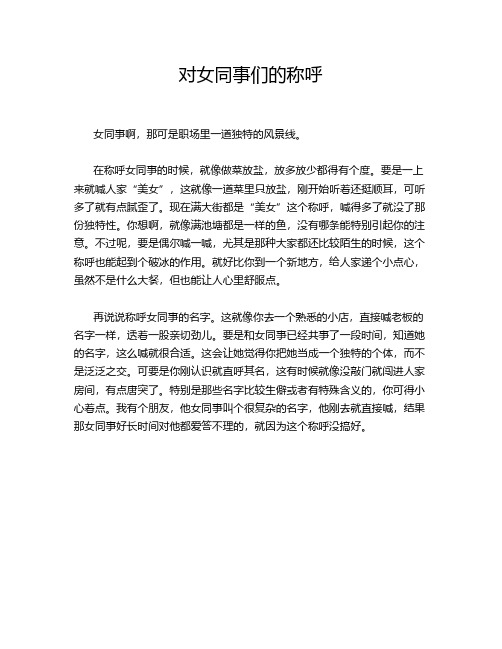 对女同事们的称呼

女同事啊，那可是职场里一道独特的风景线。

在称呼女同事的时候，就像做菜放盐，放多放少都得有个度。要是一上来就喊人家“美女”，这就像一道菜里只放盐，刚开始听着还挺顺耳，可听多了就有点腻歪了。现在满大街都是“美女”这个称呼，喊得多了就没了那份独特性。你想啊，就像满池塘都是一样的鱼，没有哪条能特别引起你的注意。不过呢，要是偶尔喊一喊，尤其是那种大家都还比较陌生的时候，这个称呼也能起到个破冰的作用。就好比你到一个新地方，给人家递个小点心，虽然不是什么大餐，但也能让人心里舒服点。

再说说称呼女同事的名字。这就像你去一个熟悉的小店，直接喊老板的名字一样，透着一股亲切劲儿。要是和女同事已经共事了一段时间，知道她的名字，这么喊就很合适。这会让她觉得你把她当成一个独特的个体，而不是泛泛之交。可要是你刚认识就直呼其名，这有时候就像没敲门就闯进人家房间，有点唐突了。特别是那些名字比较生僻或者有特殊含义的，你可得小心着点。我有个朋友，他女同事叫个很复杂的名字，他刚去就直接喊，结果那女同事好长时间对他都爱答不理的，就因为这个称呼没搞好。